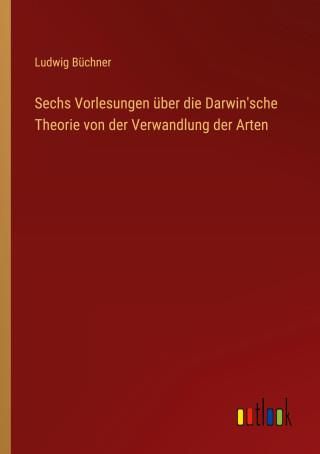 Ludwig Büchner

Sechs Vorlesungen über die Darwin'sche Theorie von der Verwandlung der Arten

outlook